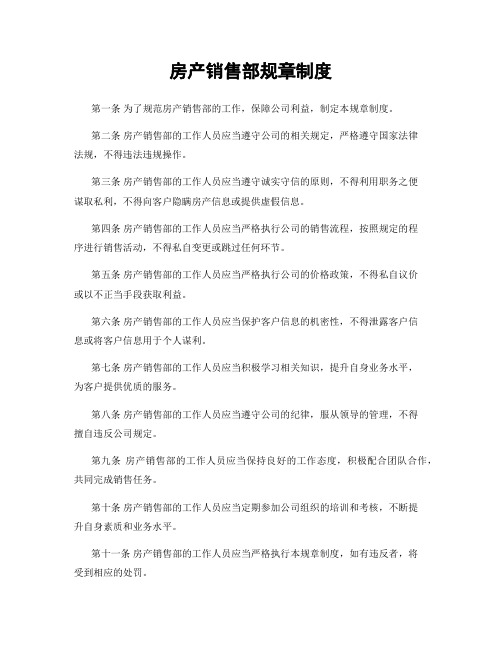 房产销售部规章制度

第一条 为了规范房产销售部的工作，保障公司利益，制定本规章制度。

第二条 房产销售部的工作人员应当遵守公司的相关规定，严格遵守国家法律法规，不得违法违规操作。

第三条 房产销售部的工作人员应当遵守诚实守信的原则，不得利用职务之便谋取私利，不得向客户隐瞒房产信息或提供虚假信息。

第四条 房产销售部的工作人员应当严格执行公司的销售流程，按照规定的程序进行销售活动，不得私自变更或跳过任何环节。

第五条 房产销售部的工作人员应当严格执行公司的价格政策，不得私自议价或以不正当手段获取利益。

第六条 房产销售部的工作人员应当保护客户信息的机密性，不得泄露客户信息或将客户信息用于个人谋利。

第七条 房产销售部的工作人员应当积极学习相关知识，提升自身业务水平，为客户提供优质的服务。

第八条 房产销售部的工作人员应当遵守公司的纪律，服从领导的管理，不得擅自违反公司规定。

第九条 房产销售部的工作人员应当保持良好的工作态度，积极配合团队合作，共同完成销售任务。

第十条 房产销售部的工作人员应当定期参加公司组织的培训和考核，不断提升自身素质和业务水平。

第十一条 房产销售部的工作人员应当严格执行本规章制度，如有违反者，将受到相应的处罚。